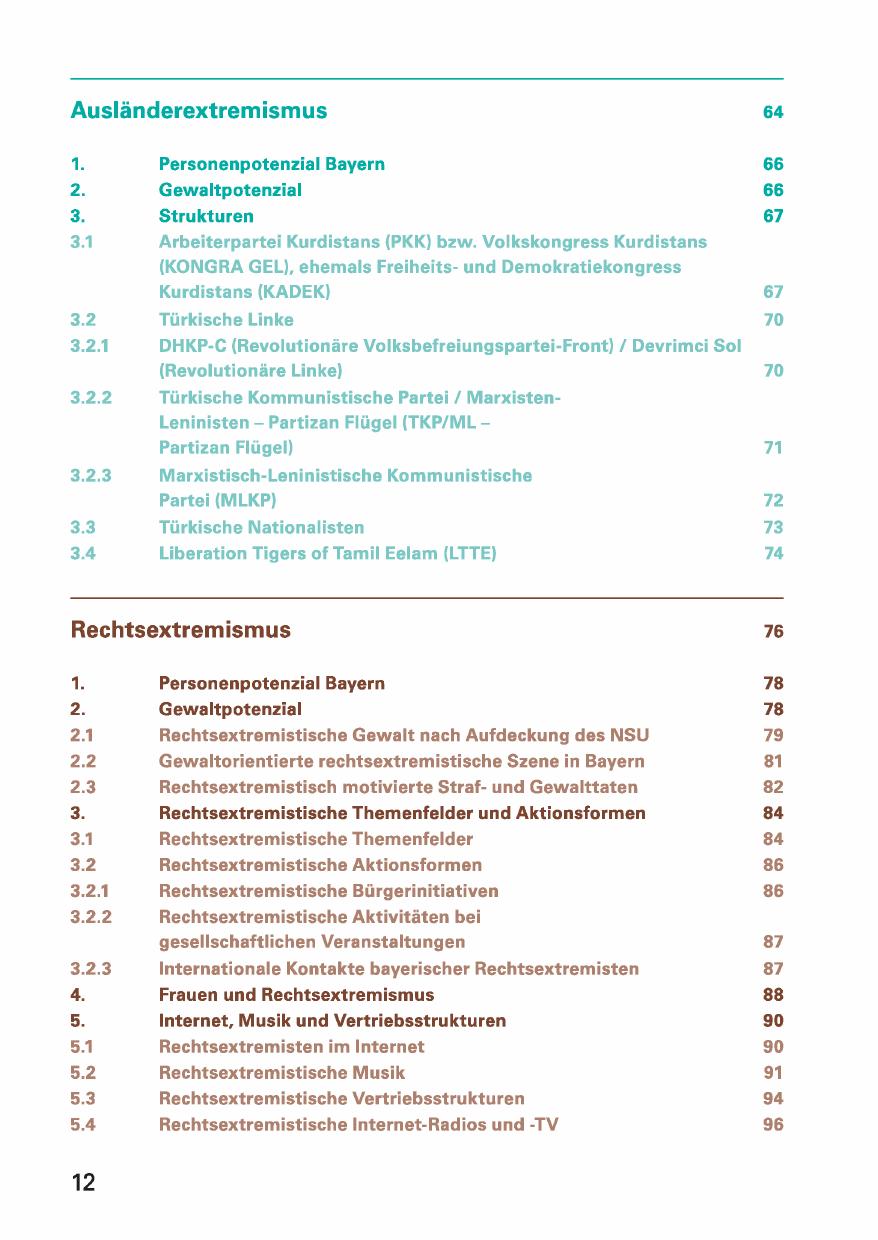 Ausländerextremismus 64

1. Personenpotenzial Bayern 66
2. Gewaltpotenzial 66
3. Strukturen 67
3.1 Arbeiterpartei Kurdistans (PKK) bzw. Volkskongress Kurdistans (KONGRA GEL), ehemals Freiheits- und Demokratiekongress Kurdistans (KADEK) 67
3.2 Türkische Linke 70
3.2.1 DHKP-C (Revolutionäre Volksbefreiungspartei-Front) / Devrimci Sol (Revolutionäre Linke) 70
3.2.2 Türkische Kommunistische Partei / Marxisten-Leninisten – Partizan Flügel (TKP/ML – Partizan Flügel) 71
3.2.3 Marxistisch-Leninistische Kommunistische Partei (MLKP) 72
3.3 Türkische Nationalisten 73
3.4 Liberation Tigers of Tamil Eelam (LTTE) 74

Rechtsextremismus 76

1. Personenpotenzial Bayern 78
2. Gewaltpotenzial 78
2.1 Rechtsextremistische Gewalt nach Aufdeckung des NSU 79
2.2 Gewaltorientierte rechtsextremistische Szene in Bayern 81
2.3 Rechtsextremistisch motivierte Straf- und Gewalttaten 82
3. Rechtsextremistische Themenfelder und Aktionsformen 84
3.1 Rechtsextremistische Themenfelder 84
3.2 Rechtsextremistische Aktionsformen 86
3.2.1 Rechtsextremistische Bürgerinitiativen 86
3.2.2 Rechtsextremistische Aktivitäten bei gesellschaftlichen Veranstaltungen 87
3.2.3 Internationale Kontakte bayerischer Rechtsextremisten 87
4. Frauen und Rechtsextremismus 88
5. Internet, Musik und Vertriebsstrukturen 90
5.1 Rechtsextremisten im Internet 90
5.2 Rechtsextremistische Musik 91
5.3 Rechtsextremistische Vertriebsstrukturen 94
5.4 Rechtsextremistische Internet-Radios und -TV 96

12